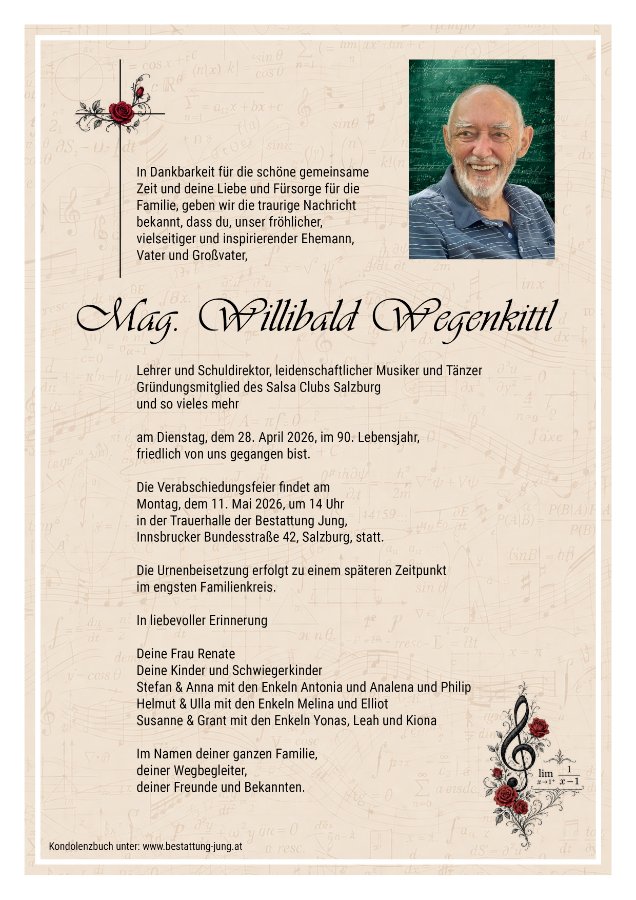 In Dankbarkeit für die schöne gemeinsame Zeit und deine Liebe und Fürsorge für die Familie, geben wir die traurige Nachricht bekannt, dass du, unser fröhlicher, vielseitiger und inspirierender Ehemann, Vater und Großvater,

Mag. Willibald Wegenkittl

Lehrer und Schuldirektor, leidenschaftlicher Musiker und Tänzer
Gründungsmitglied des Salsa Clubs Salzburg
und so vieles mehr

am Dienstag, dem 28. April 2026, im 90. Lebensjahr, friedlich von uns gegangen bist.

Die Verabschiedungsfeier findet am Montag, dem 11. Mai 2026, um 14 Uhr in der Trauerhalle der Bestattung Jung, Innsbrucker Bundesstraße 42, Salzburg, statt.

Die Urnenbeisetzung erfolgt zu einem späteren Zeitpunkt im engsten Familienkreis.

In liebevoller Erinnerung

Deine Frau Renate
Deine Kinder und Schwiegerkinder
Stefan & Anna mit den Enkeln Antonia und Analena und Philip
Helmut & Ulla mit den Enkeln Melina und Elliot
Susanne & Grant mit den Enkeln Yonas, Leah und Kiona

Im Namen deiner ganzen Familie,
deiner Wegbegleiter,
deiner Freunde und Bekannten.

$\lim_{x \to 1^+} \frac{1}{x-1}$

Kondolenzbuch unter: www.bestattung-jung.at